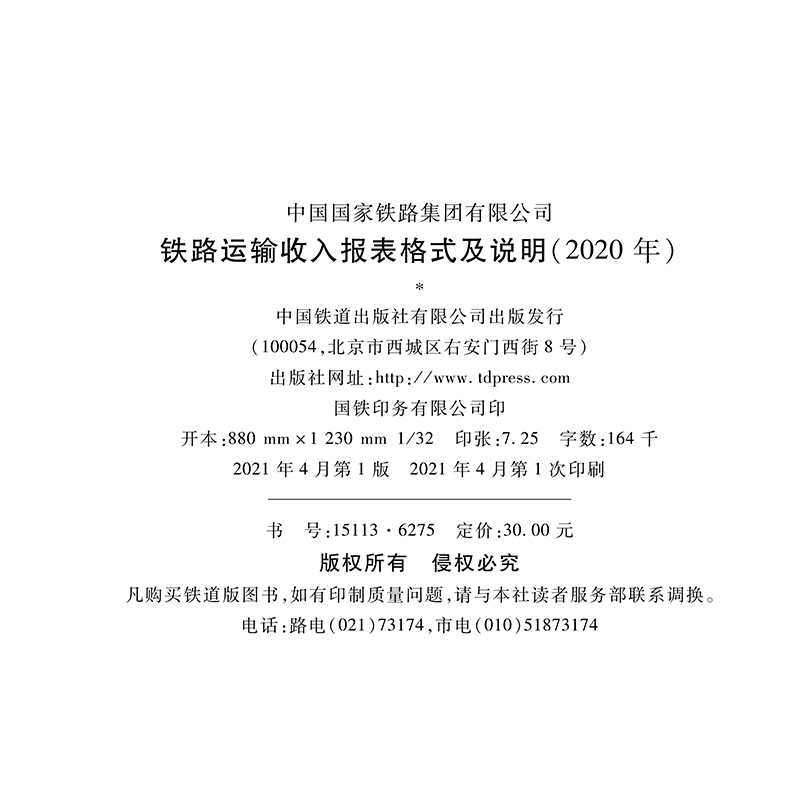 中国国家铁路集团有限公司

铁路运输收入报表格式及说明(2020年)

*

中国铁道出版社有限公司出版发行

(100054,北京市西城区右安门西街8号)

出版社网址:http://www.tdpress.com

国铁印务有限公司印

开本:880 mm×1 230 mm 1/32 印张:7.25 字数:164千

2021年4月第1版 2021年4月第1次印刷

书 号:15113·6275 定价:30.00元

版权所有 侵权必究

凡购买铁道版图书,如有印制质量问题,请与本社读者服务部联系调换。

电话:路电(021)73174,市电(010)51873174